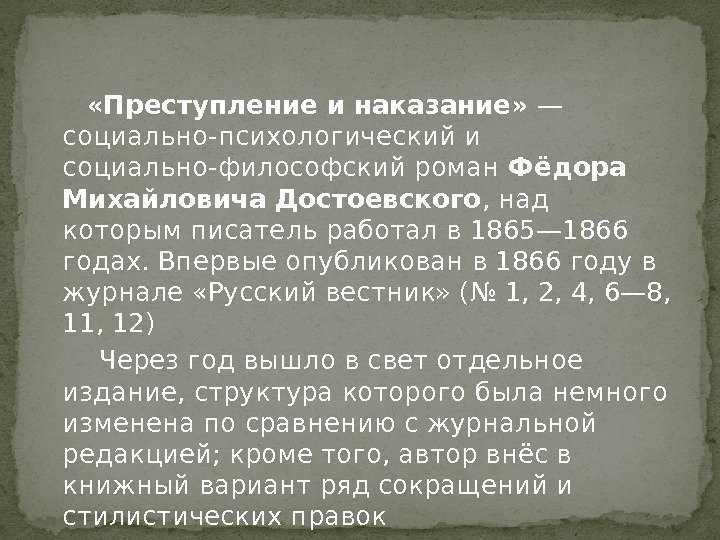 «Преступление и наказание» — социально-психологический и социально-философский роман Фёдора Михайловича Достоевского, над которым писатель работал в 1865—1866 годах. Впервые опубликован в 1866 году в журнале «Русский вестник» (№ 1, 2, 4, 6—8, 11, 12)

Через год вышло в свет отдельное издание, структура которого была немного изменена по сравнению с журнальной редакцией; кроме того, автор внёс в книжный вариант ряд сокращений и стилистических правок